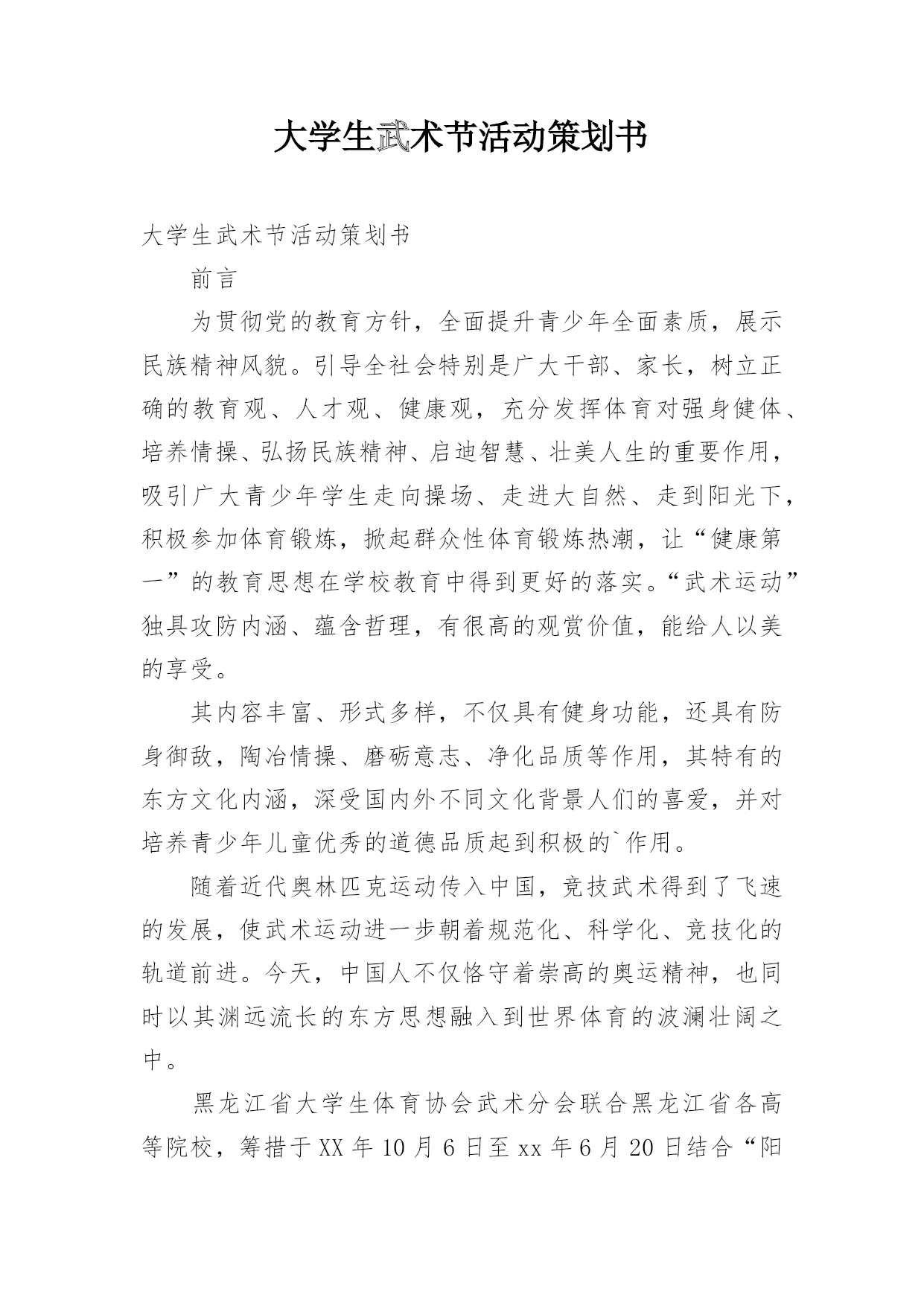 大学生武术节活动策划书

大学生武术节活动策划书

前言

为贯彻党的教育方针，全面提升青少年全面素质，展示民族精神风貌。引导全社会特别是广大干部、家长，树立正确的教育观、人才观、健康观，充分发挥体育对强身健体、培养情操、弘扬民族精神、启迪智慧、壮美人生的重要作用，吸引广大青少年学生走向操场、走进大自然、走到阳光下，积极参加体育锻炼，掀起群众性体育锻炼热潮，让“健康第一”的教育思想在学校教育中得到更好的落实。“武术运动”独具攻防内涵、蕴含哲理，有很高的观赏价值，能给人以美的享受。

其内容丰富、形式多样，不仅具有健身功能，还具有防身御敌，陶冶情操、磨砺意志、净化品质等作用，其特有的东方文化内涵，深受国内外不同文化背景人们的喜爱，并对培养青少年儿童优秀的道德品质起到积极的`作用。

随着近代奥林匹克运动传入中国，竞技武术得到了飞速的发展，使武术运动进一步朝着规范化、科学化、竞技化的轨道前进。今天，中国人不仅恪守着崇高的奥运精神，也同时以其渊远流长的东方思想融入到世界体育的波澜壮阔之中。

黑龙江省大学生体育协会武术分会联合黑龙江省各高等院校，筹措于XX年10月6日至xx年6月20日结合“阳